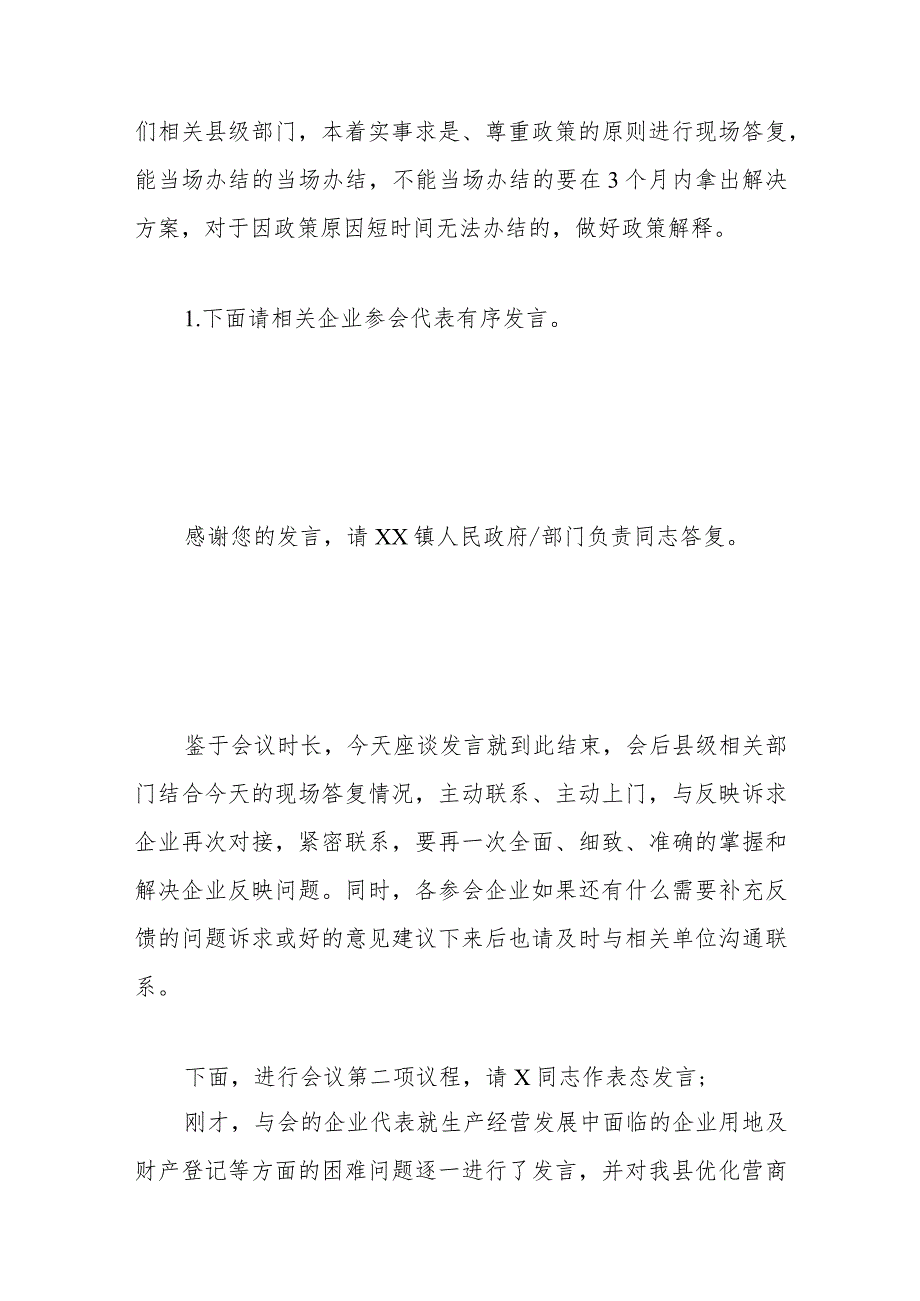 们相关县级部门，本着实事求是、尊重政策的原则进行现场答复，能当场办结的当场办结，不能当场办结的要在3个月内拿出解决方案，对于因政策原因短时间无法办结的，做好政策解释。

1.下面请相关企业参会代表有序发言。

感谢您的发言，请XX镇人民政府/部门负责同志答复。

鉴于会议时长，今天座谈发言就到此结束，会后县级相关部门结合今天的现场答复情况，主动联系、主动上门，与反映诉求企业再次对接，紧密联系，要再一次全面、细致、准确的掌握和解决企业反映问题。同时，各参会企业如果还有什么需要补充反馈的问题诉求或好的意见建议下来后也请及时与相关单位沟通联系。

下面，进行会议第二项议程，请X同志作表态发言；

刚才，与会的企业代表就生产经营发展中面临的企业用地及财产登记等方面的困难问题逐一进行了发言，并对我县优化营商